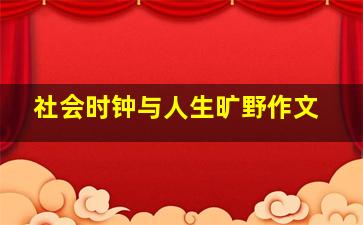 社会时钟与人生旷野作文